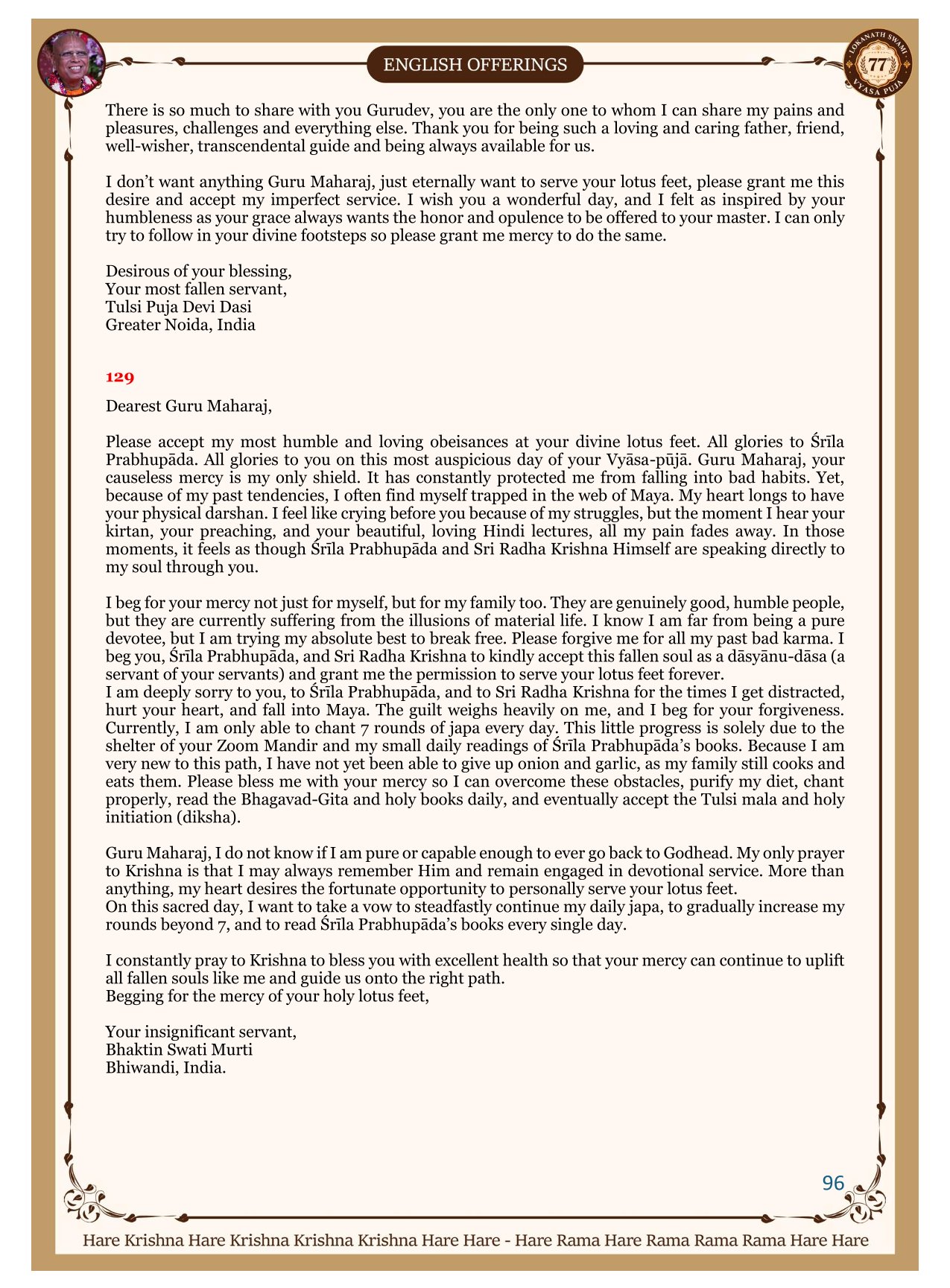 ENGLISH OFFERINGS

LOKANATH SWAMI 77 VYASA PUJA

There is so much to share with you Gurudev, you are the only one to whom I can share my pains and pleasures, challenges and everything else. Thank you for being such a loving and caring father, friend, well-wisher, transcendental guide and being always available for us.

I don't want anything Guru Maharaj, just eternally want to serve your lotus feet, please grant me this desire and accept my imperfect service. I wish you a wonderful day, and I felt as inspired by your humbleness as your grace always wants the honor and opulence to be offered to your master. I can only try to follow in your divine footsteps so please grant me mercy to do the same.

Desirous of your blessing,
Your most fallen servant,
Tulsi Puja Devi Dasi
Greater Noida, India

129

Dearest Guru Maharaj,

Please accept my most humble and loving obeisances at your divine lotus feet. All glories to Śrīla Prabhupāda. All glories to you on this most auspicious day of your Vyāsa-pūjā. Guru Maharaj, your causeless mercy is my only shield. It has constantly protected me from falling into bad habits. Yet, because of my past tendencies, I often find myself trapped in the web of Maya. My heart longs to have your physical darshan. I feel like crying before you because of my struggles, but the moment I hear your kirtan, your preaching, and your beautiful, loving Hindi lectures, all my pain fades away. In those moments, it feels as though Śrīla Prabhupāda and Sri Radha Krishna Himself are speaking directly to my soul through you.

I beg for your mercy not just for myself, but for my family too. They are genuinely good, humble people, but they are currently suffering from the illusions of material life. I know I am far from being a pure devotee, but I am trying my absolute best to break free. Please forgive me for all my past bad karma. I beg you, Śrīla Prabhupāda, and Sri Radha Krishna to kindly accept this fallen soul as a dāsyānu-dāsa (a servant of your servants) and grant me the permission to serve your lotus feet forever.
I am deeply sorry to you, to Śrīla Prabhupāda, and to Sri Radha Krishna for the times I get distracted, hurt your heart, and fall into Maya. The guilt weighs heavily on me, and I beg for your forgiveness. Currently, I am only able to chant 7 rounds of japa every day. This little progress is solely due to the shelter of your Zoom Mandir and my small daily readings of Śrīla Prabhupāda's books. Because I am very new to this path, I have not yet been able to give up onion and garlic, as my family still cooks and eats them. Please bless me with your mercy so I can overcome these obstacles, purify my diet, chant properly, read the Bhagavad-Gita and holy books daily, and eventually accept the Tulsi mala and holy initiation (diksha).

Guru Maharaj, I do not know if I am pure or capable enough to ever go back to Godhead. My only prayer to Krishna is that I may always remember Him and remain engaged in devotional service. More than anything, my heart desires the fortunate opportunity to personally serve your lotus feet.
On this sacred day, I want to take a vow to steadfastly continue my daily japa, to gradually increase my rounds beyond 7, and to read Śrīla Prabhupāda's books every single day.

I constantly pray to Krishna to bless you with excellent health so that your mercy can continue to uplift all fallen souls like me and guide us onto the right path.
Begging for the mercy of your holy lotus feet,

Your insignificant servant,
Bhaktin Swati Murti
Bhiwandi, India.

96

Hare Krishna Hare Krishna Krishna Krishna Hare Hare - Hare Rama Hare Rama Rama Rama Hare Hare